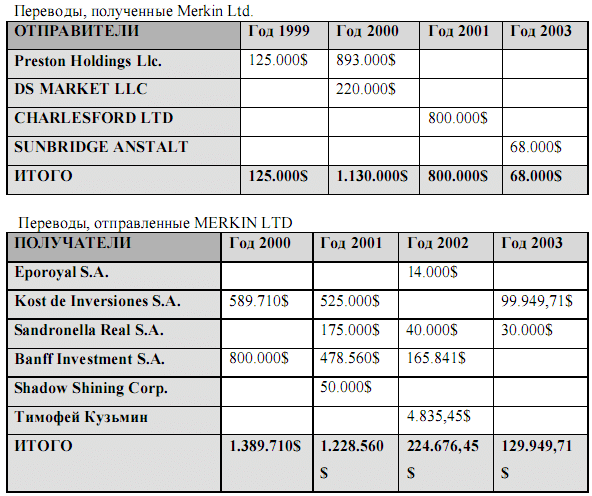 Переводы, полученные Merkin Ltd.

| ОТПРАВИТЕЛИ | Год 1999 | Год 2000 | Год 2001 | Год 2003 |
|---|---|---|---|---|
| Preston Holdings Llc. | 125.000$ | 893.000$ | | |
| DS MARKET LLC | | 220.000$ | | |
| CHARLESFORD LTD | | | 800.000$ | |
| SUNBRIDGE ANSTALT | | | | 68.000$ |
| ИТОГО | 125.000$ | 1.130.000$ | 800.000$ | 68.000$ |

Переводы, отправленные MERKIN LTD

| ПОЛУЧАТЕЛИ | Год 2000 | Год 2001 | Год 2002 | Год 2003 |
|---|---|---|---|---|
| Eporoyal S.A. | | | 14.000$ | |
| Kost de Inversiones S.A. | 589.710$ | 525.000$ | | 99.949,71$ |
| Sandronella Real S.A. | | 175.000$ | 40.000$ | 30.000$ |
| Banff Investment S.A. | 800.000$ | 478.560$ | 165.841$ | |
| Shadow Shining Corp. | | 50.000$ | | |
| Тимофей Кузьмин | | | 4.835,45$ | |
| ИТОГО | 1.389.710$ | 1.228.560 $ | 224.676,45 $ | 129.949,71 $ |